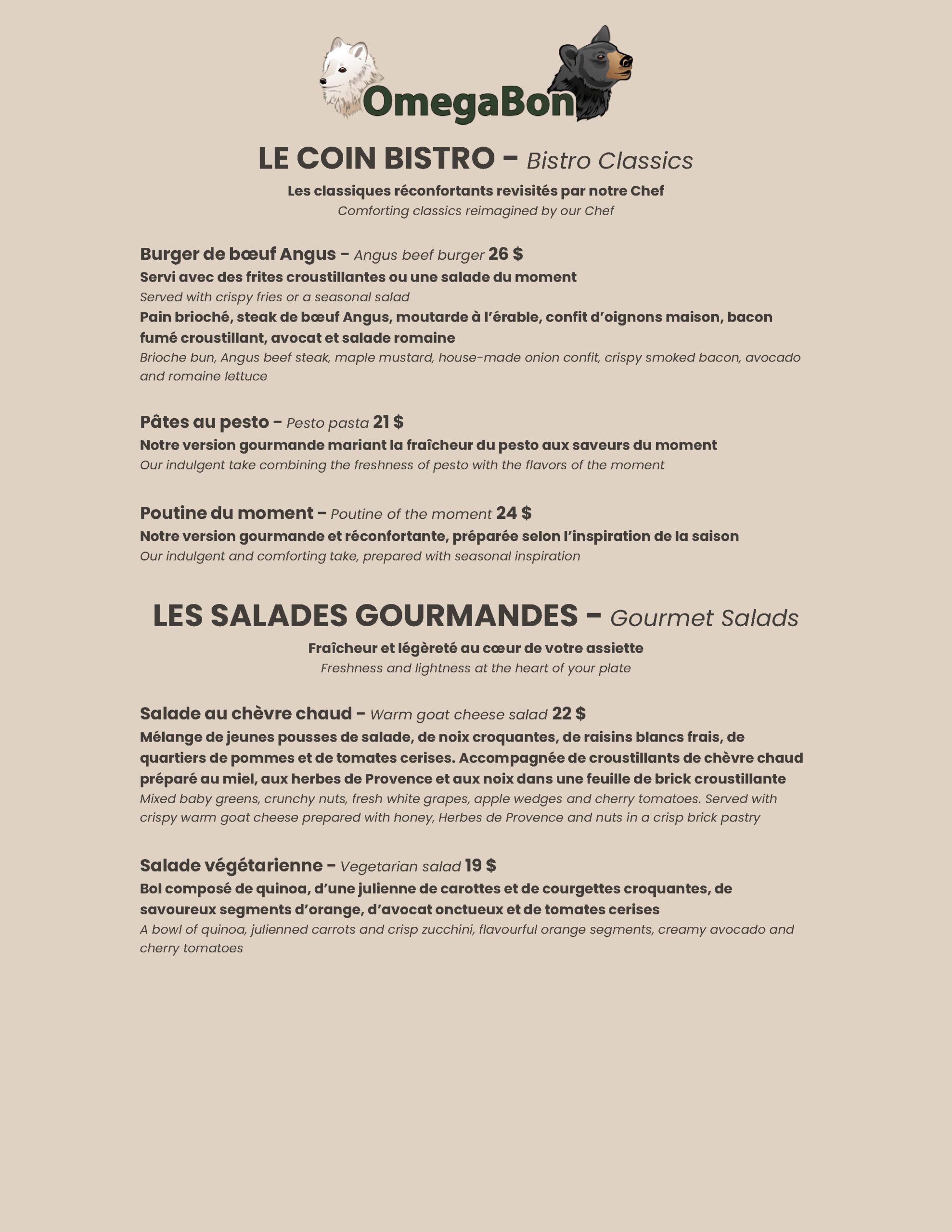 OmegaBon

LE COIN BISTRO – Bistro Classics

Les classiques réconfortants revisités par notre Chef
Comforting classics reimagined by our Chef

Burger de bœuf Angus – Angus beef burger 26 $
Servi avec des frites croustillantes ou une salade du moment
Served with crispy fries or a seasonal salad
Pain brioché, steak de bœuf Angus, moutarde à l'érable, confit d'oignons maison, bacon fumé croustillant, avocat et salade romaine
Brioche bun, Angus beef steak, maple mustard, house-made onion confit, crispy smoked bacon, avocado and romaine lettuce

Pâtes au pesto – Pesto pasta 21 $
Notre version gourmande mariant la fraîcheur du pesto aux saveurs du moment
Our indulgent take combining the freshness of pesto with the flavors of the moment

Poutine du moment – Poutine of the moment 24 $
Notre version gourmande et réconfortante, préparée selon l'inspiration de la saison
Our indulgent and comforting take, prepared with seasonal inspiration

LES SALADES GOURMANDES – Gourmet Salads

Fraîcheur et légèreté au cœur de votre assiette
Freshness and lightness at the heart of your plate

Salade au chèvre chaud – Warm goat cheese salad 22 $
Mélange de jeunes pousses de salade, de noix croquantes, de raisins blancs frais, de quartiers de pommes et de tomates cerises. Accompagnée de croustillants de chèvre chaud préparé au miel, aux herbes de Provence et aux noix dans une feuille de brick croustillante
Mixed baby greens, crunchy nuts, fresh white grapes, apple wedges and cherry tomatoes. Served with crispy warm goat cheese prepared with honey, Herbes de Provence and nuts in a crisp brick pastry

Salade végétarienne – Vegetarian salad 19 $
Bol composé de quinoa, d'une julienne de carottes et de courgettes croquantes, de savoureux segments d'orange, d'avocat onctueux et de tomates cerises
A bowl of quinoa, julienned carrots and crisp zucchini, flavourful orange segments, creamy avocado and cherry tomatoes